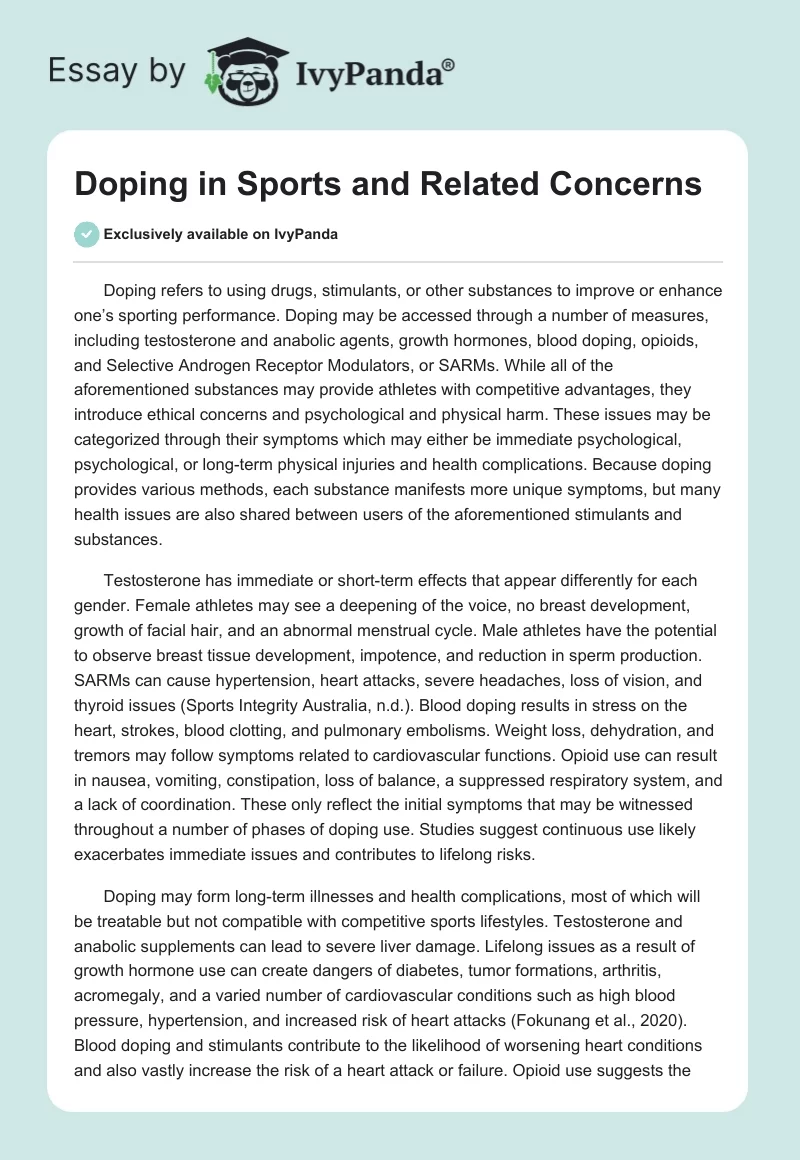 Essay by IvyPanda®

Doping in Sports and Related Concerns

Exclusively available on IvyPanda

Doping refers to using drugs, stimulants, or other substances to improve or enhance one's sporting performance. Doping may be accessed through a number of measures, including testosterone and anabolic agents, growth hormones, blood doping, opioids, and Selective Androgen Receptor Modulators, or SARMs. While all of the aforementioned substances may provide athletes with competitive advantages, they introduce ethical concerns and psychological and physical harm. These issues may be categorized through their symptoms which may either be immediate psychological, psychological, or long-term physical injuries and health complications. Because doping provides various methods, each substance manifests more unique symptoms, but many health issues are also shared between users of the aforementioned stimulants and substances.

Testosterone has immediate or short-term effects that appear differently for each gender. Female athletes may see a deepening of the voice, no breast development, growth of facial hair, and an abnormal menstrual cycle. Male athletes have the potential to observe breast tissue development, impotence, and reduction in sperm production. SARMs can cause hypertension, heart attacks, severe headaches, loss of vision, and thyroid issues (Sports Integrity Australia, n.d.). Blood doping results in stress on the heart, strokes, blood clotting, and pulmonary embolisms. Weight loss, dehydration, and tremors may follow symptoms related to cardiovascular functions. Opioid use can result in nausea, vomiting, constipation, loss of balance, a suppressed respiratory system, and a lack of coordination. These only reflect the initial symptoms that may be witnessed throughout a number of phases of doping use. Studies suggest continuous use likely exacerbates immediate issues and contributes to lifelong risks.

Doping may form long-term illnesses and health complications, most of which will be treatable but not compatible with competitive sports lifestyles. Testosterone and anabolic supplements can lead to severe liver damage. Lifelong issues as a result of growth hormone use can create dangers of diabetes, tumor formations, arthritis, acromegaly, and a varied number of cardiovascular conditions such as high blood pressure, hypertension, and increased risk of heart attacks (Fokunang et al., 2020). Blood doping and stimulants contribute to the likelihood of worsening heart conditions and also vastly increase the risk of a heart attack or failure. Opioid use suggests the